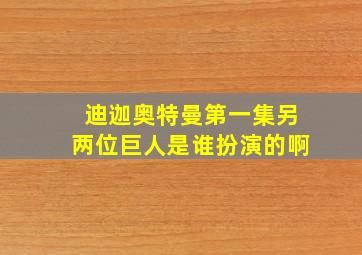 迪迦奥特曼第一集另两位巨人是谁扮演的啊